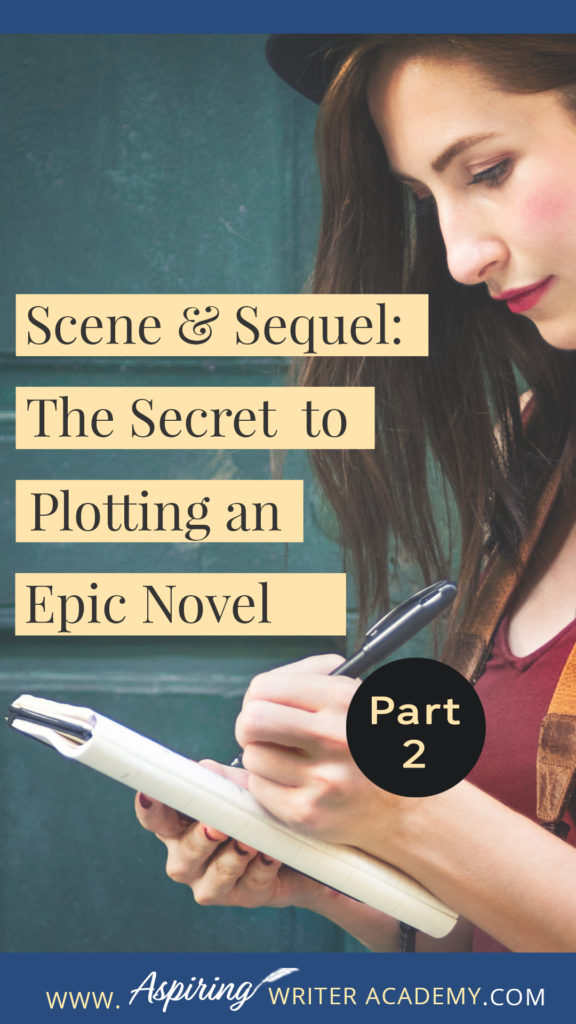 Scene & Sequel:
The Secret to Plotting an Epic Novel

Part 2

WWW. Aspiring WRITER ACADEMY.COM